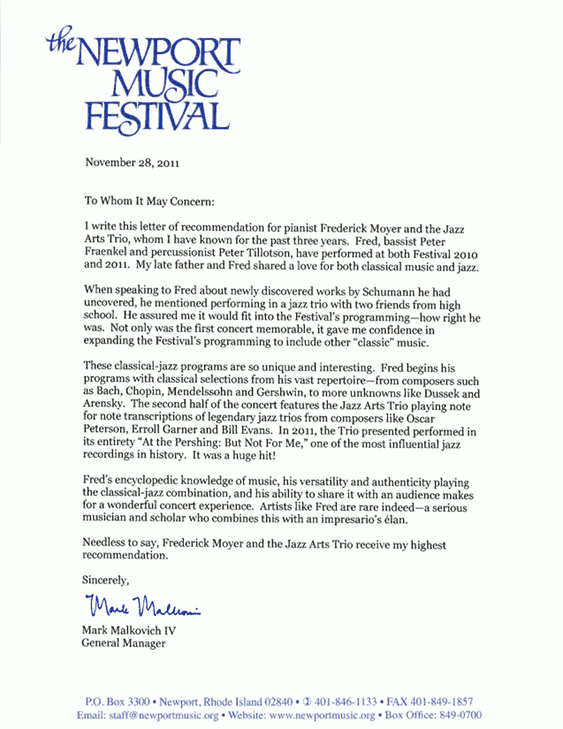 the NEWPORT MUSIC FESTIVAL

November 28, 2011

To Whom It May Concern:

I write this letter of recommendation for pianist Frederick Moyer and the Jazz Arts Trio, whom I have known for the past three years. Fred, bassist Peter Fraenkel and percussionist Peter Tillotson, have performed at both Festival 2010 and 2011. My late father and Fred shared a love for both classical music and jazz.

When speaking to Fred about newly discovered works by Schumann he had uncovered, he mentioned performing in a jazz trio with two friends from high school. He assured me it would fit into the Festival's programming—how right he was. Not only was the first concert memorable, it gave me confidence in expanding the Festival's programming to include other "classic" music.

These classical-jazz programs are so unique and interesting. Fred begins his programs with classical selections from his vast repertoire—from composers such as Bach, Chopin, Mendelssohn and Gershwin, to more unknowns like Dussek and Arensky. The second half of the concert features the Jazz Arts Trio playing note for note transcriptions of legendary jazz trios from composers like Oscar Peterson, Erroll Garner and Bill Evans. In 2011, the Trio presented performed in its entirety "At the Pershing: But Not For Me," one of the most influential jazz recordings in history. It was a huge hit!

Fred's encyclopedic knowledge of music, his versatility and authenticity playing the classical-jazz combination, and his ability to share it with an audience makes for a wonderful concert experience. Artists like Fred are rare indeed—a serious musician and scholar who combines this with an impresario's élan.

Needless to say, Frederick Moyer and the Jazz Arts Trio receive my highest recommendation.

Sincerely,

Mark Malkovich

Mark Malkovich IV
General Manager

P.O. Box 3300 • Newport, Rhode Island 02840 • ✆ 401-846-1133 • FAX 401-849-1857
Email: staff@newportmusic.org • Website: www.newportmusic.org • Box Office: 849-0700